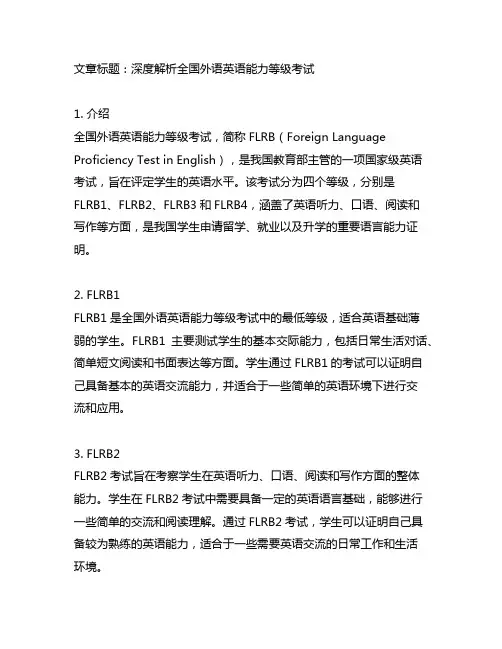 文章标题：深度解析全国外语英语能力等级考试

1. 介绍
全国外语英语能力等级考试，简称 FLRB（Foreign Language Proficiency Test in English），是我国教育部主管的一项国家级英语考试，旨在评定学生的英语水平。该考试分为四个等级，分别是 FLRB1、FLRB2、FLRB3 和 FLRB4，涵盖了英语听力、口语、阅读和写作等方面，是我国学生申请留学、就业以及升学的重要语言能力证明。

2. FLRB1
FLRB1 是全国外语英语能力等级考试中的最低等级，适合英语基础薄弱的学生。FLRB1 主要测试学生的基本交际能力，包括日常生活对话、简单短文阅读和书面表达等方面。学生通过 FLRB1 的考试可以证明自己具备基本的英语交流能力，并适合于一些简单的英语环境下进行交流和应用。

3. FLRB2
FLRB2 考试旨在考察学生在英语听力、口语、阅读和写作方面的整体能力。学生在 FLRB2 考试中需要具备一定的英语语言基础，能够进行一些简单的交流和阅读理解。通过 FLRB2 考试，学生可以证明自己具备较为熟练的英语能力，适合于一些需要英语交流的日常工作和生活环境。